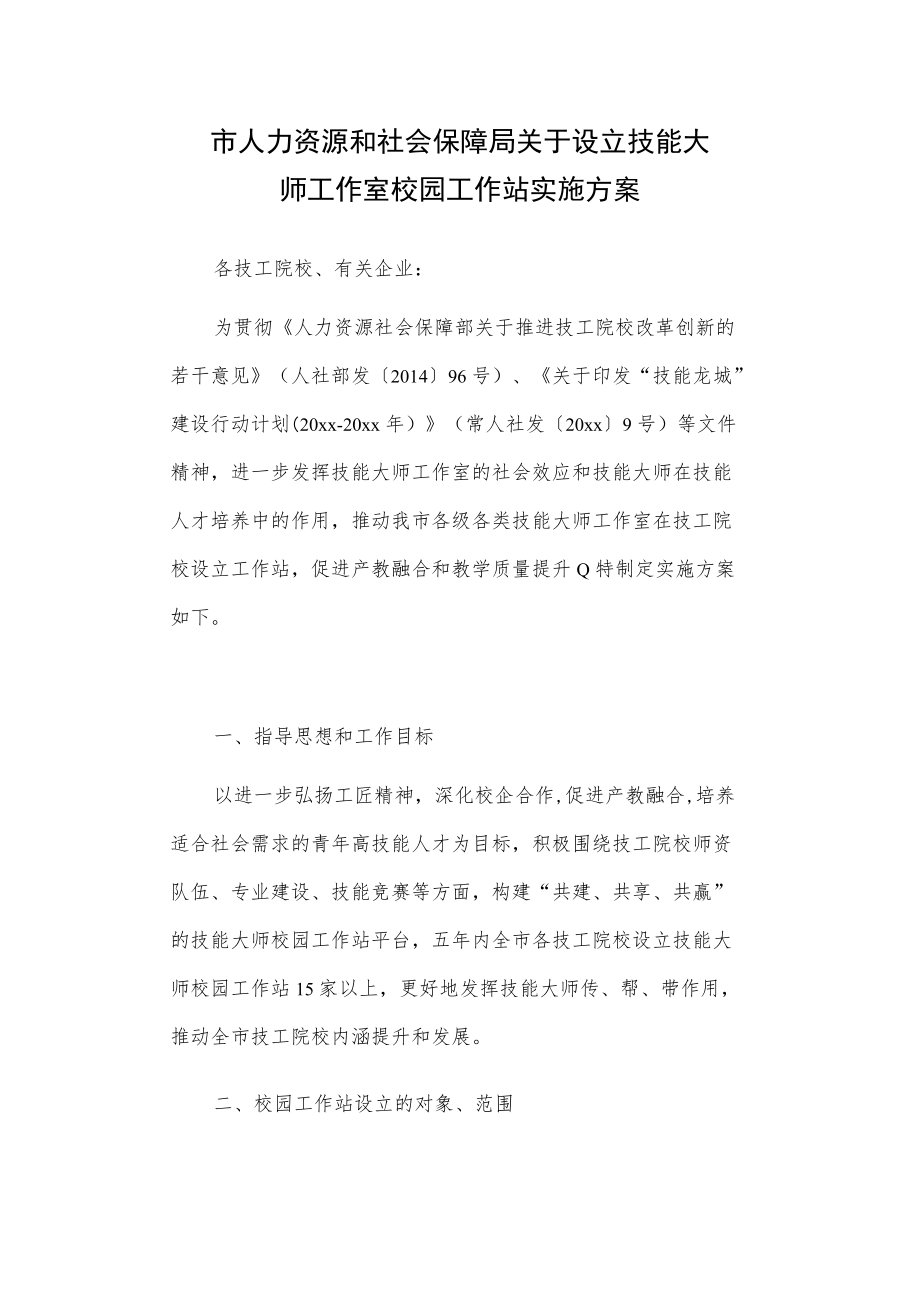 市人力资源和社会保障局关于设立技能大师工作室校园工作站实施方案

各技工院校、有关企业：

为贯彻《人力资源社会保障部关于推进技工院校改革创新的若干意见》（人社部发〔2014〕96号）、《关于印发“技能龙城”建设行动计划(20xx-20xx年）》（常人社发〔20xx〕9号）等文件精神，进一步发挥技能大师工作室的社会效应和技能大师在技能人才培养中的作用，推动我市各级各类技能大师工作室在技工院校设立工作站，促进产教融合和教学质量提升Q特制定实施方案如下。

一、指导思想和工作目标

以进一步弘扬工匠精神，深化校企合作,促进产教融合,培养适合社会需求的青年高技能人才为目标，积极围绕技工院校师资队伍、专业建设、技能竞赛等方面，构建“共建、共享、共赢”的技能大师校园工作站平台，五年内全市各技工院校设立技能大师校园工作站15家以上，更好地发挥技能大师传、帮、带作用，推动全市技工院校内涵提升和发展。

二、校园工作站设立的对象、范围